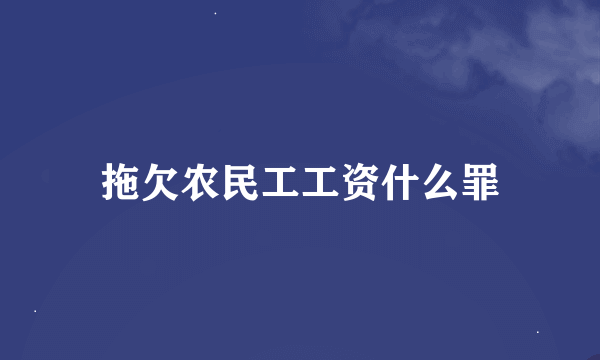 拖欠农民工工资什么罪